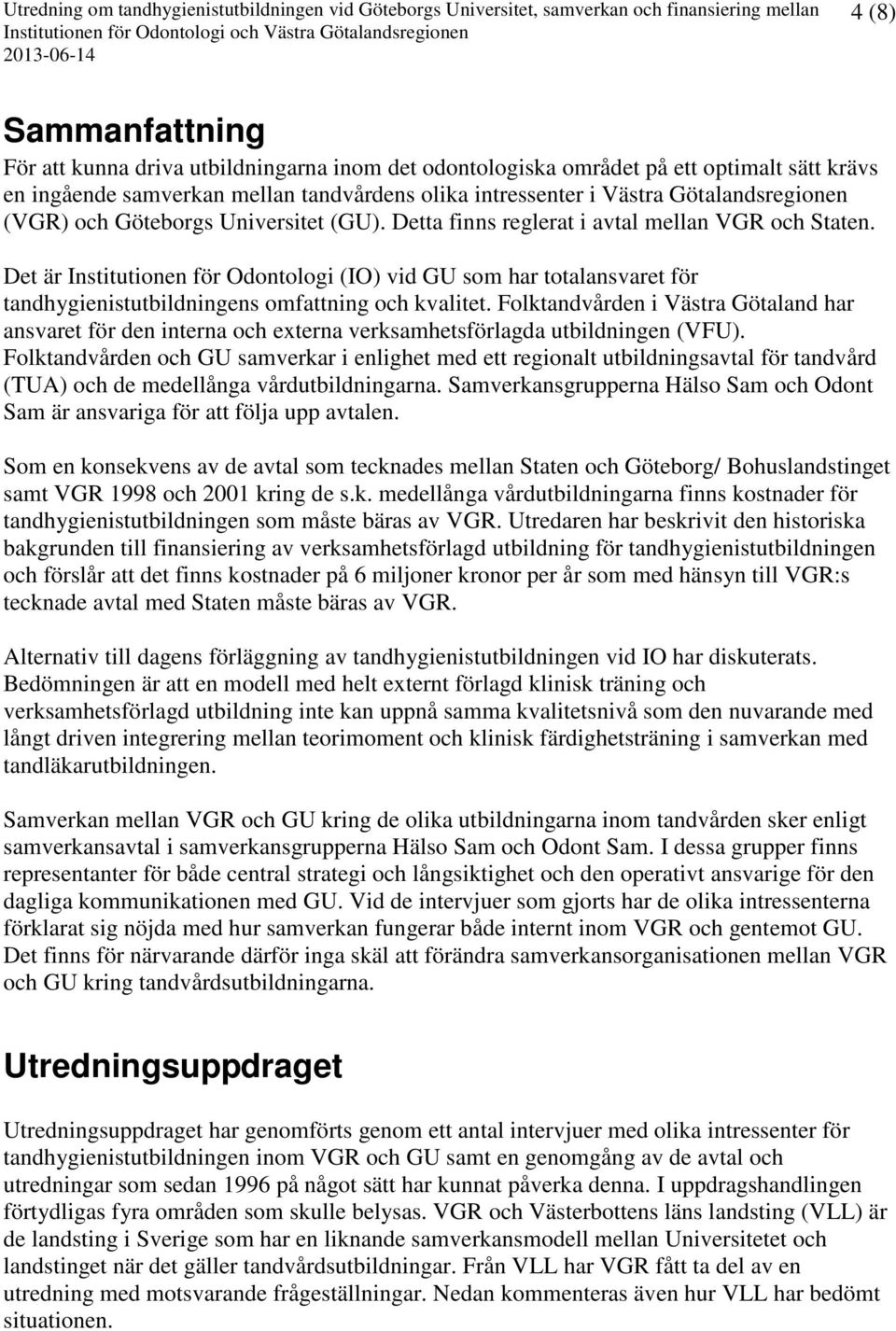 Utredning om tandhygienistutbildningen vid Göteborgs Universitet, samverkan och finansiering mellan Institutionen för Odontologi och Västra Götalandsregionen
2013-06-14
4 (8)

Sammanfattning

För att kunna driva utbildningarna inom det odontologiska området på ett optimalt sätt krävs en ingående samverkan mellan tandvårdens olika intressenter i Västra Götalandsregionen (VGR) och Göteborgs Universitet (GU). Detta finns reglerat i avtal mellan VGR och Staten.

Det är Institutionen för Odontologi (IO) vid GU som har totalansvaret för tandhygienistutbildningens omfattning och kvalitet. Folktandvården i Västra Götaland har ansvaret för den interna och externa verksamhetsförlagda utbildningen (VFU). Folktandvården och GU samverkar i enlighet med ett regionalt utbildningsavtal för tandvård (TUA) och de medellånga vårdutbildningarna. Samverkansgrupperna Hälso Sam och Odont Sam är ansvariga för att följa upp avtalen.

Som en konsekvens av de avtal som tecknades mellan Staten och Göteborg/ Bohuslandstinget samt VGR 1998 och 2001 kring de s.k. medellånga vårdutbildningarna finns kostnader för tandhygienistutbildningen som måste bäras av VGR. Utredaren har beskrivit den historiska bakgrunden till finansiering av verksamhetsförlagd utbildning för tandhygienistutbildningen och förslår att det finns kostnader på 6 miljoner kronor per år som med hänsyn till VGR:s tecknade avtal med Staten måste bäras av VGR.

Alternativ till dagens förläggning av tandhygienistutbildningen vid IO har diskuterats. Bedömningen är att en modell med helt externt förlagd klinisk träning och verksamhetsförlagd utbildning inte kan uppnå samma kvalitetsnivå som den nuvarande med långt driven integrering mellan teorimoment och klinisk färdighetsträning i samverkan med tandläkarutbildningen.

Samverkan mellan VGR och GU kring de olika utbildningarna inom tandvården sker enligt samverkansavtal i samverkansgrupperna Hälso Sam och Odont Sam. I dessa grupper finns representanter för både central strategi och långsiktighet och den operativt ansvarige för den dagliga kommunikationen med GU. Vid de intervjuer som gjorts har de olika intressenterna förklarat sig nöjda med hur samverkan fungerar både internt inom VGR och gentemot GU. Det finns för närvarande därför inga skäl att förändra samverkansorganisationen mellan VGR och GU kring tandvårdsutbildningarna.

Utredningsuppdraget

Utredningsuppdraget har genomförts genom ett antal intervjuer med olika intressenter för tandhygienistutbildningen inom VGR och GU samt en genomgång av de avtal och utredningar som sedan 1996 på något sätt har kunnat påverka denna. I uppdragshandlingen förtydligas fyra områden som skulle belysas. VGR och Västerbottens läns landsting (VLL) är de landsting i Sverige som har en liknande samverkansmodell mellan Universitetet och landstinget när det gäller tandvårdsutbildningar. Från VLL har VGR fått ta del av en utredning med motsvarande frågeställningar. Nedan kommenteras även hur VLL har bedömt situationen.